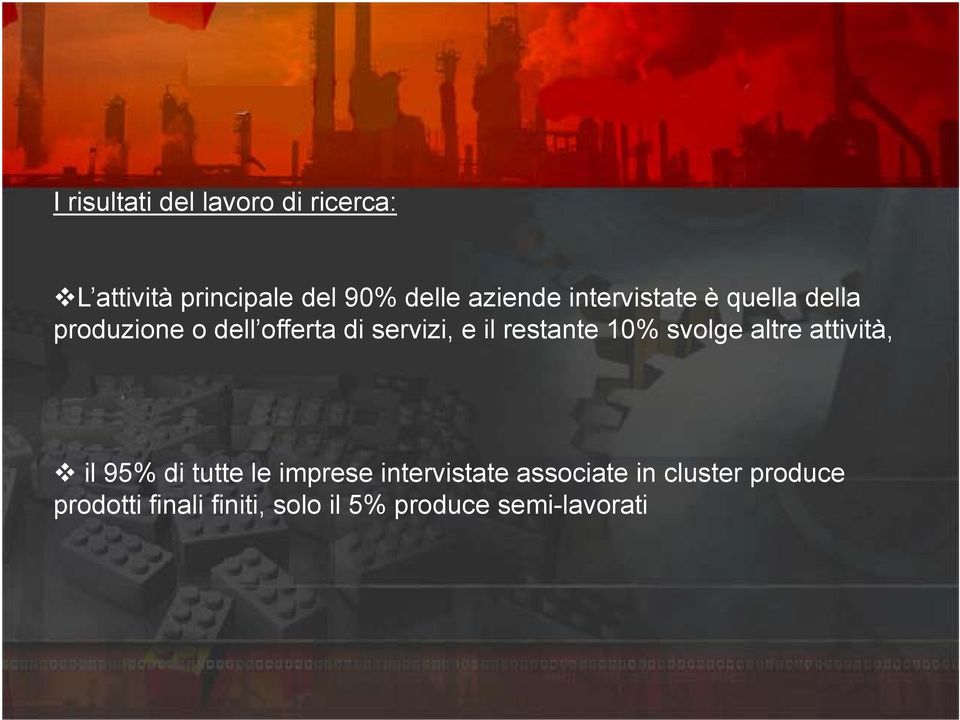 I risultati del lavoro di ricerca:

❖L’attività principale del 90% delle aziende intervistate è quella della produzione o dell’offerta di servizi, e il restante 10% svolge altre attività,

❖ il 95% di tutte le imprese intervistate associate in cluster produce prodotti finali finiti, solo il 5% produce semi-lavorati